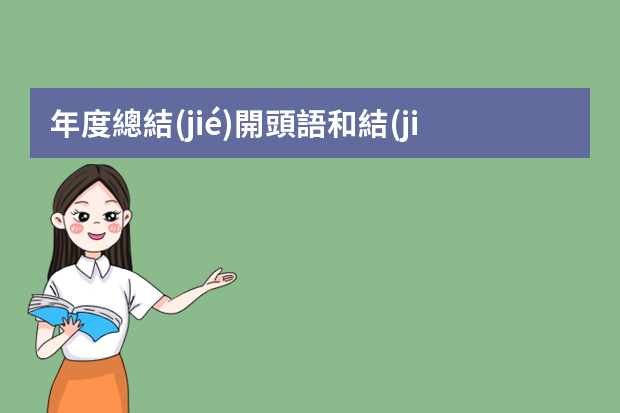 年度總結(jié)開頭語和結(ji